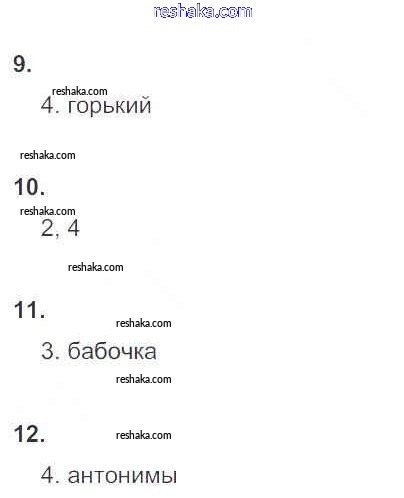 9.

4. горький

10.

2, 4

11.

3. бабочка

12.

4. антонимы

reshaka.com